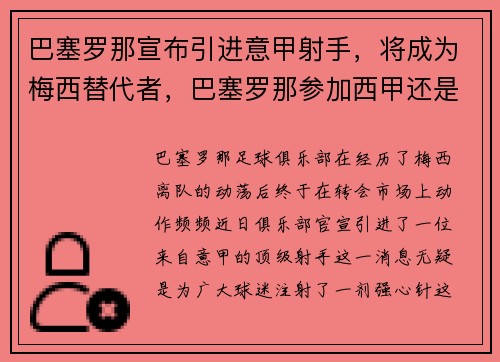 巴塞罗那宣布引进意甲射手，将成为梅西替代者，巴塞罗那参加西甲还是

巴塞罗那足球俱乐部在经历了梅西离队的动荡后终于在转会市场上动作频频近日俱乐部官宣引进了一位来自意甲的顶级射手这一消息无疑是为广大球迷注射了一剂强心针这